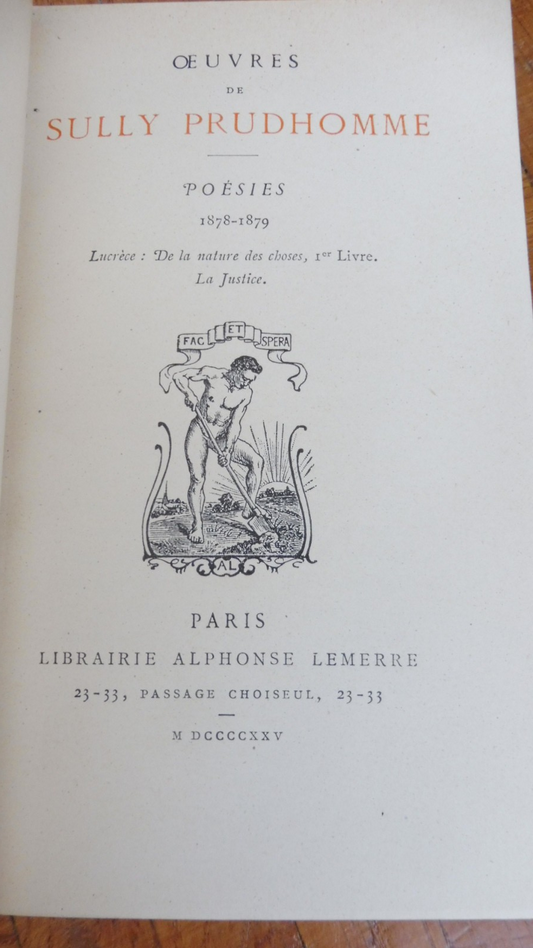 ŒUVRES
DE
SULLY PRUDHOMME

POÉSIES
1878-1879

Lucrèce : De la nature des choses, 1er Livre.
La Justice.

FAC ET SPERA

AL

PARIS
LIBRAIRIE ALPHONSE LEMERRE
23-33, PASSAGE CHOISEUL, 23-33

M DCCCCXXV